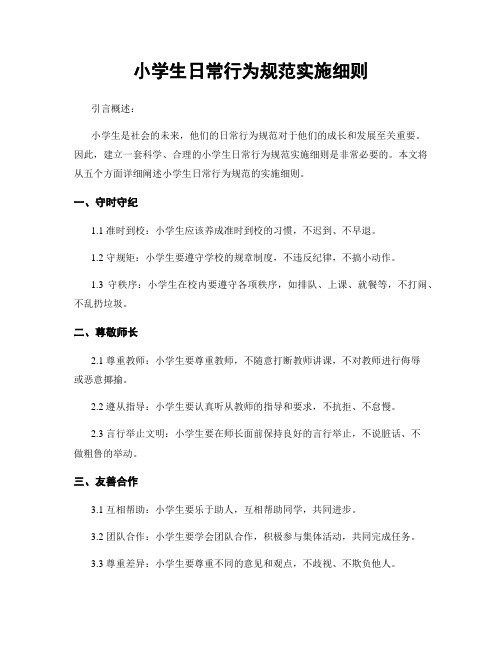 小学生日常行为规范实施细则

引言概述：

小学生是社会的未来，他们的日常行为规范对于他们的成长和发展至关重要。因此，建立一套科学、合理的小学生日常行为规范实施细则是非常必要的。本文将从五个方面详细阐述小学生日常行为规范的实施细则。

一、守时守纪

1.1 准时到校：小学生应该养成准时到校的习惯，不迟到、不早退。

1.2 守规矩：小学生要遵守学校的规章制度，不违反纪律，不搞小动作。

1.3 守秩序：小学生在校内要遵守各项秩序，如排队、上课、就餐等，不打闹、不乱扔垃圾。

二、尊敬师长

2.1 尊重教师：小学生要尊重教师，不随意打断教师讲课，不对教师进行侮辱或恶意揶揄。

2.2 遵从指导：小学生要认真听从教师的指导和要求，不抗拒、不怠慢。

2.3 言行举止文明：小学生要在师长面前保持良好的言行举止，不说脏话、不做粗鲁的举动。

三、友善合作

3.1 互相帮助：小学生要乐于助人，互相帮助同学，共同进步。

3.2 团队合作：小学生要学会团队合作，积极参与集体活动，共同完成任务。

3.3 尊重差异：小学生要尊重不同的意见和观点，不歧视、不欺负他人。